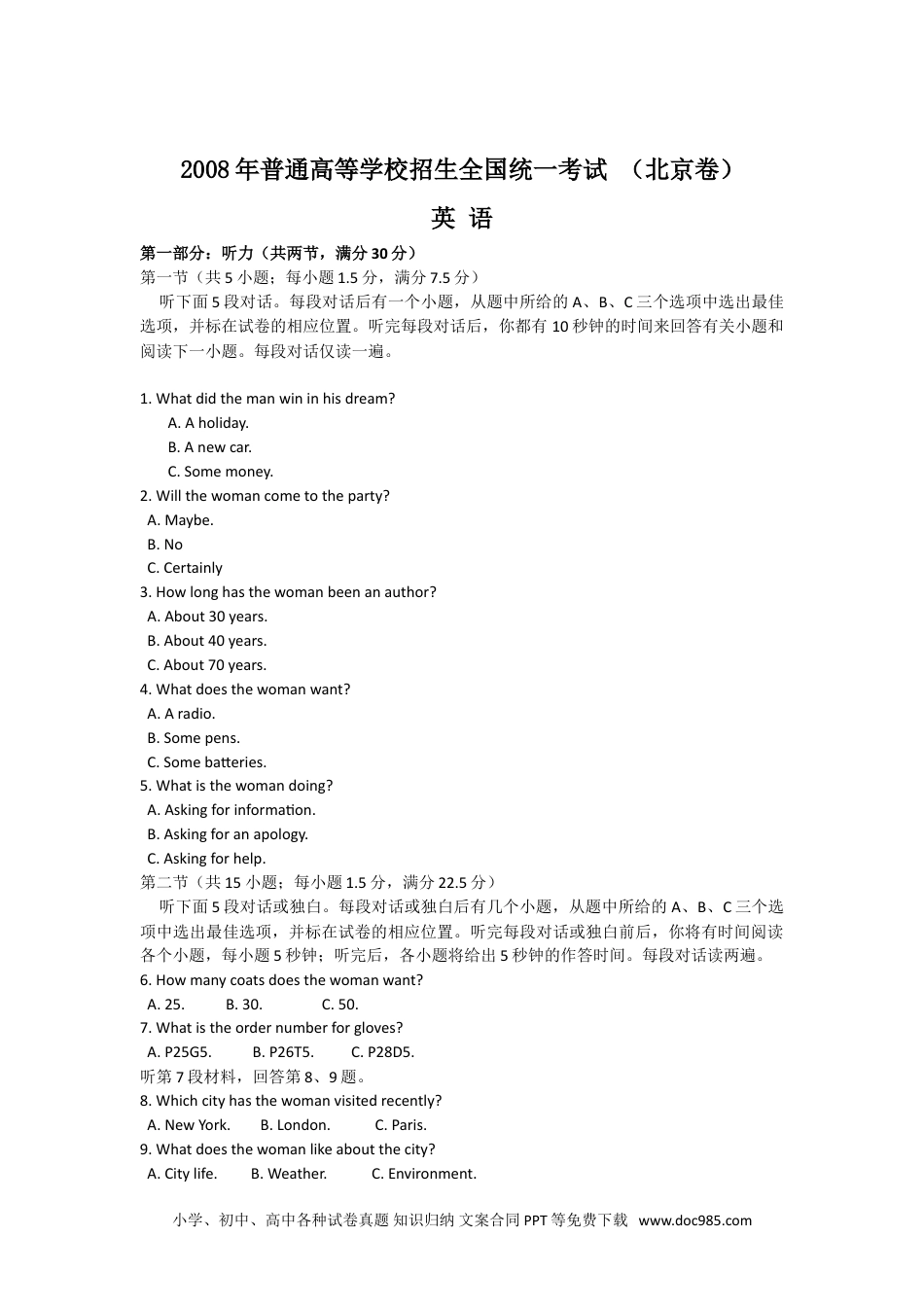 2008年普通高等学校招生全国统一考试 （北京卷）

英 语

第一部分：听力（共两节，满分30分）

第一节（共5小题；每小题1.5分，满分7.5分）

听下面5段对话。每段对话后有一个小题，从题中所给的A、B、C三个选项中选出最佳选项，并标在试卷的相应位置。听完每段对话后，你都有10秒钟的时间来回答有关小题和阅读下一小题。每段对话仅读一遍。

1. What did the man win in his dream?
A. A holiday.
B. A new car.
C. Some money.
2. Will the woman come to the party?
A. Maybe.
B. No
C. Certainly
3. How long has the woman been an author?
A. About 30 years.
B. About 40 years.
C. About 70 years.
4. What does the woman want?
A. A radio.
B. Some pens.
C. Some batteries.
5. What is the woman doing?
A. Asking for information.
B. Asking for an apology.
C. Asking for help.

第二节（共15小题；每小题1.5分，满分22.5分）

听下面5段对话或独白。每段对话或独白后有几个小题，从题中所给的A、B、C三个选项中选出最佳选项，并标在试卷的相应位置。听完每段对话或独白前后，你将有时间阅读各个小题，每小题5秒钟；听完后，各小题将给出5秒钟的作答时间。每段对话读两遍。

6. How many coats does the woman want?
A. 25. B. 30. C. 50.
7. What is the order number for gloves?
A. P25G5. B. P26T5. C. P28D5.
听第7段材料，回答第8、9题。
8. Which city has the woman visited recently?
A. New York. B. London. C. Paris.
9. What does the woman like about the city?
A. City life. B. Weather. C. Environment.

小学、初中、高中各种试卷真题 知识归纳 文案合同 PPT等免费下载 www.doc985.com